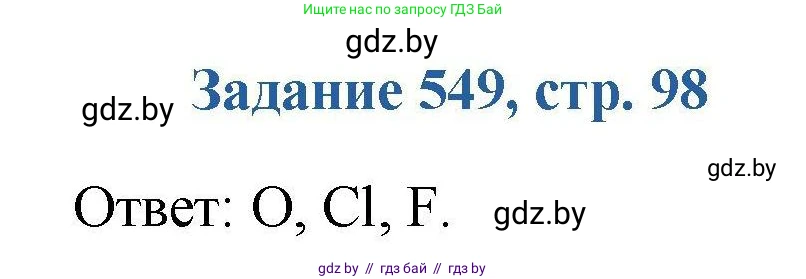 Ищите нас по запросу ГДЗ Бай

gdz.by

gdz.by

Задание 549, стр. 98

gdz.by

Ответ: O, Cl, F.

gdz.by

gdz by // гдз бай // гдз by